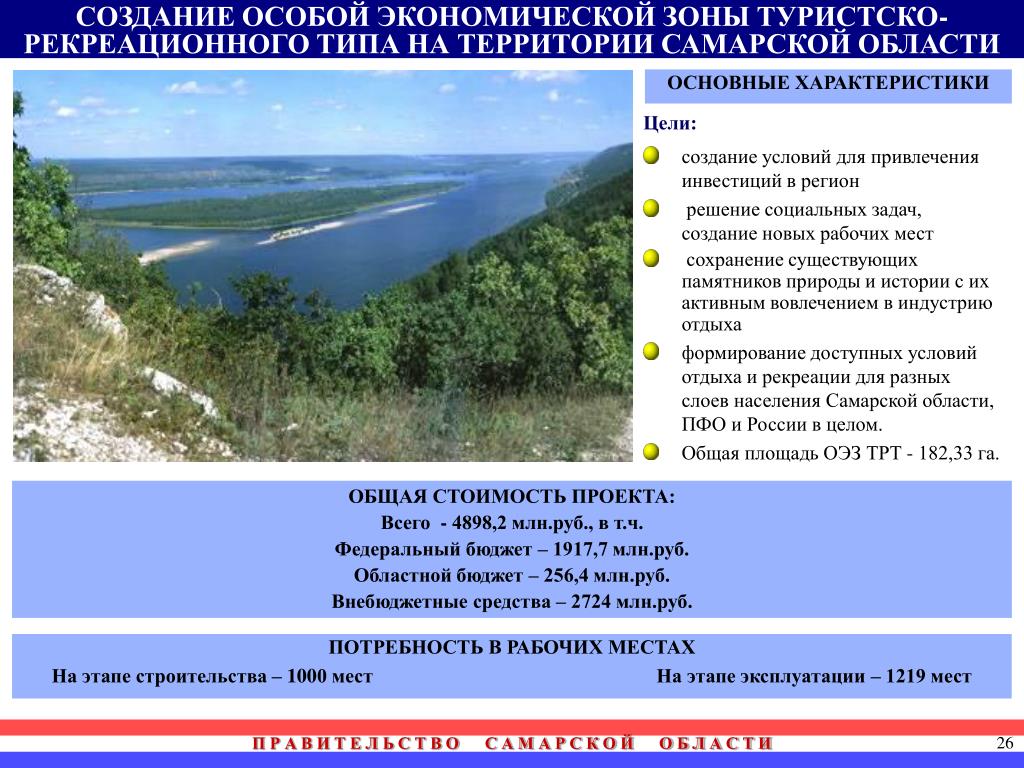 СОЗДАНИЕ ОСОБОЙ ЭКОНОМИЧЕСКОЙ ЗОНЫ ТУРИСТСКО-РЕКРЕАЦИОННОГО ТИПА НА ТЕРРИТОРИИ САМАРСКОЙ ОБЛАСТИ

ОСНОВНЫЕ ХАРАКТЕРИСТИКИ

Цели:

создание условий для привлечения инвестиций в регион

решение социальных задач, создание новых рабочих мест

сохранение существующих памятников природы и истории с их активным вовлечением в индустрию отдыха

формирование доступных условий отдыха и рекреации для разных слоев населения Самарской области, ПФО и России в целом.

Общая площадь ОЭЗ ТРТ - 182,33 га.

ОБЩАЯ СТОИМОСТЬ ПРОЕКТА:
Всего - 4898,2 млн.руб., в т.ч.
Федеральный бюджет – 1917,7 млн.руб.
Областной бюджет – 256,4 млн.руб.
Внебюджетные средства – 2724 млн.руб.

ПОТРЕБНОСТЬ В РАБОЧИХ МЕСТАХ
На этапе строительства – 1000 мест
На этапе эксплуатации – 1219 мест

ПРАВИТЕЛЬСТВО САМАРСКОЙ ОБЛАСТИ

26